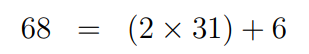 $68 = (2 \times 31) + 6$